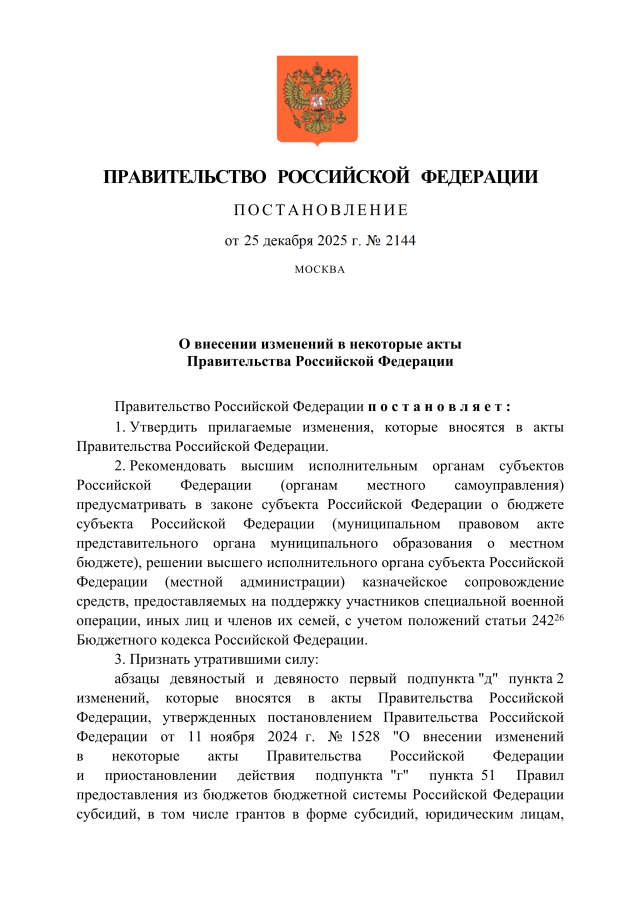 ПРАВИТЕЛЬСТВО РОССИЙСКОЙ ФЕДЕРАЦИИ

ПОСТАНОВЛЕНИЕ

от 25 декабря 2025 г. № 2144

МОСКВА

О внесении изменений в некоторые акты Правительства Российской Федерации

Правительство Российской Федерации постановляет:

1. Утвердить прилагаемые изменения, которые вносятся в акты Правительства Российской Федерации.

2. Рекомендовать высшим исполнительным органам субъектов Российской Федерации (органам местного самоуправления) предусматривать в законе субъекта Российской Федерации о бюджете субъекта Российской Федерации (муниципальном правовом акте представительного органа муниципального образования о местном бюджете), решении высшего исполнительного органа субъекта Российской Федерации (местной администрации) казначейское сопровождение средств, предоставляемых на поддержку участников специальной военной операции, иных лиц и членов их семей, с учетом положений статьи $242^{26}$ Бюджетного кодекса Российской Федерации.

3. Признать утратившими силу:

абзацы девяностый и девяносто первый подпункта "д" пункта 2 изменений, которые вносятся в акты Правительства Российской Федерации, утвержденных постановлением Правительства Российской Федерации от 11 ноября 2024 г. № 1528 "О внесении изменений в некоторые акты Правительства Российской Федерации и приостановлении действия подпункта "г" пункта 51 Правил предоставления из бюджетов бюджетной системы Российской Федерации субсидий, в том числе грантов в форме субсидий, юридическим лицам,